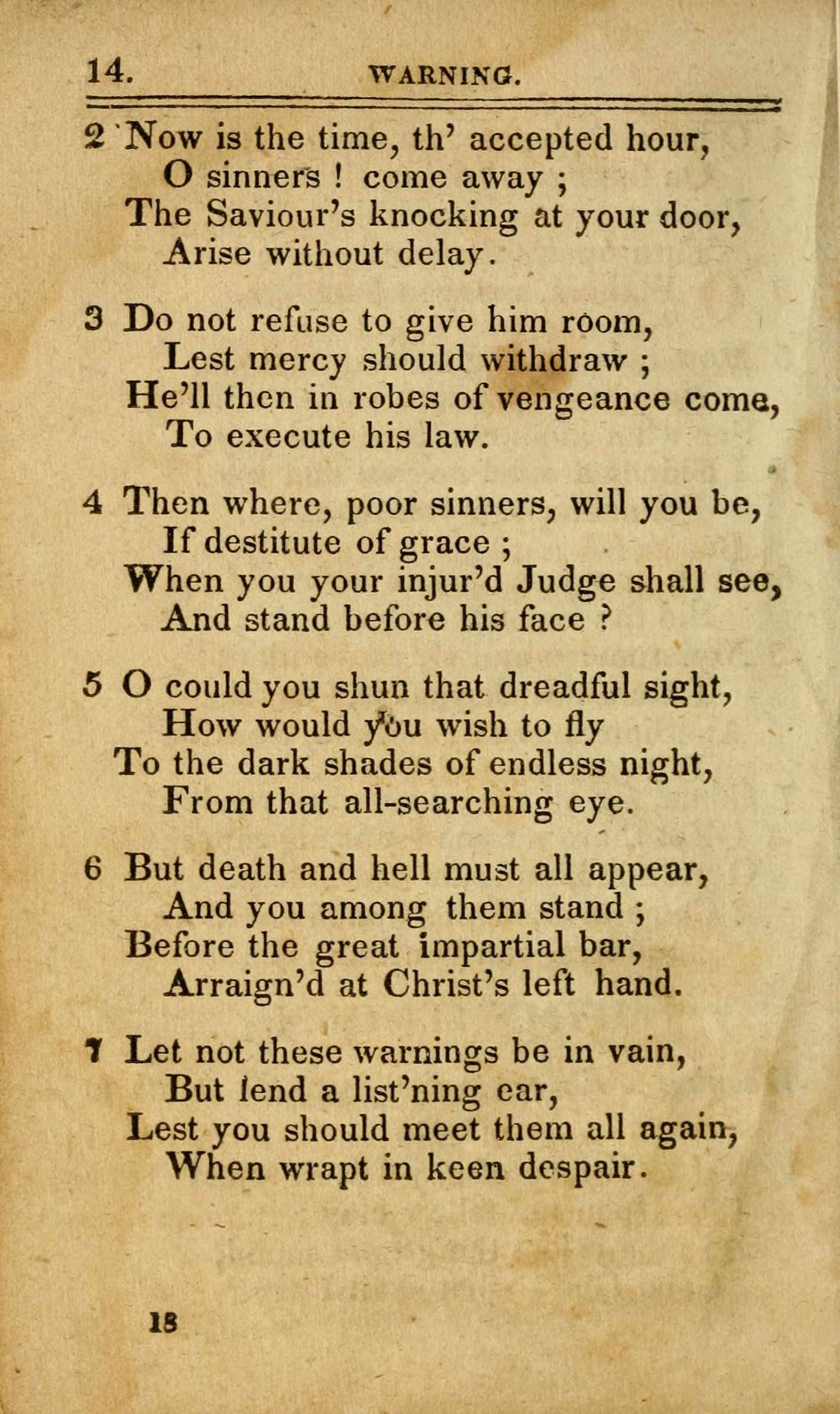 14. WARNING.

2 Now is the time, th' accepted hour,
O sinners ! come away ;
The Saviour's knocking at your door,
Arise without delay.

3 Do not refuse to give him room,
Lest mercy should withdraw ;
He'll then in robes of vengeance come,
To execute his law.

4 Then where, poor sinners, will you be,
If destitute of grace ;
When you your injur'd Judge shall see,
And stand before his face ?

5 O could you shun that dreadful sight,
How would you wish to fly
To the dark shades of endless night,
From that all-searching eye.

6 But death and hell must all appear,
And you among them stand ;
Before the great impartial bar,
Arraign'd at Christ's left hand.

7 Let not these warnings be in vain,
But lend a list'ning ear,
Lest you should meet them all again,
When wrapt in keen despair.

18